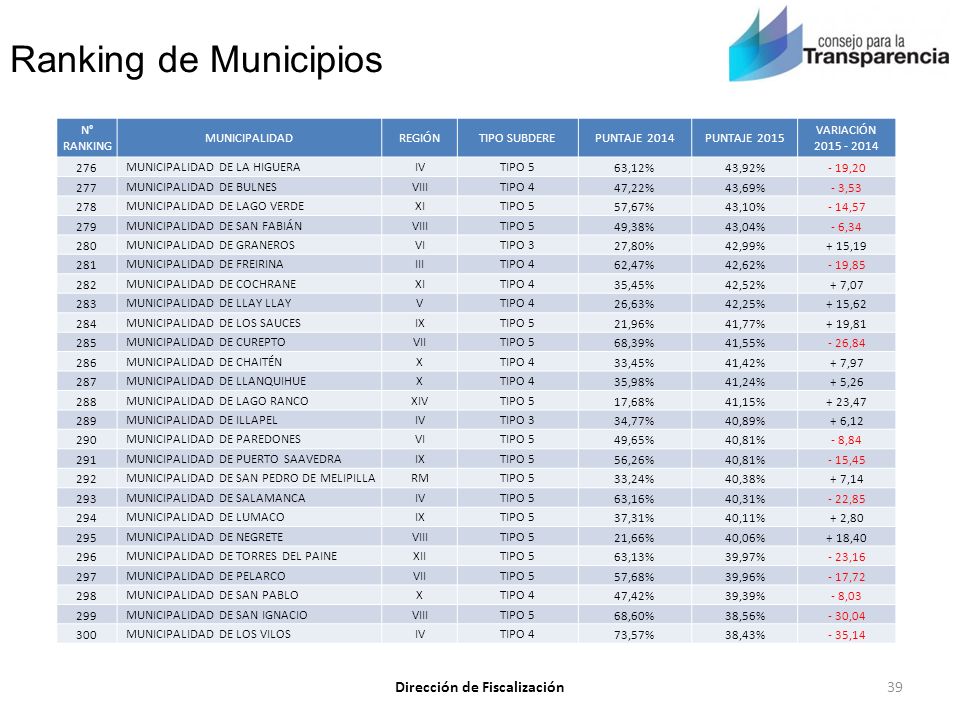 Ranking de Municipios

consejo para la Transparencia

| N° RANKING | MUNICIPALIDAD | REGIÓN | TIPO SUBDERE | PUNTAJE 2014 | PUNTAJE 2015 | VARIACIÓN 2015 - 2014 |
|---|---|---|---|---|---|---|
| 276 | MUNICIPALIDAD DE LA HIGUERA | IV | TIPO 5 | 63,12% | 43,92% | - 19,20 |
| 277 | MUNICIPALIDAD DE BULNES | VIII | TIPO 4 | 47,22% | 43,69% | - 3,53 |
| 278 | MUNICIPALIDAD DE LAGO VERDE | XI | TIPO 5 | 57,67% | 43,10% | - 14,57 |
| 279 | MUNICIPALIDAD DE SAN FABIÁN | VIII | TIPO 5 | 49,38% | 43,04% | - 6,34 |
| 280 | MUNICIPALIDAD DE GRANEROS | VI | TIPO 3 | 27,80% | 42,99% | + 15,19 |
| 281 | MUNICIPALIDAD DE FREIRINA | III | TIPO 4 | 62,47% | 42,62% | - 19,85 |
| 282 | MUNICIPALIDAD DE COCHRANE | XI | TIPO 4 | 35,45% | 42,52% | + 7,07 |
| 283 | MUNICIPALIDAD DE LLAY LLAY | V | TIPO 4 | 26,63% | 42,25% | + 15,62 |
| 284 | MUNICIPALIDAD DE LOS SAUCES | IX | TIPO 5 | 21,96% | 41,77% | + 19,81 |
| 285 | MUNICIPALIDAD DE CUREPTO | VII | TIPO 5 | 68,39% | 41,55% | - 26,84 |
| 286 | MUNICIPALIDAD DE CHAITÉN | X | TIPO 4 | 33,45% | 41,42% | + 7,97 |
| 287 | MUNICIPALIDAD DE LLANQUIHUE | X | TIPO 4 | 35,98% | 41,24% | + 5,26 |
| 288 | MUNICIPALIDAD DE LAGO RANCO | XIV | TIPO 5 | 17,68% | 41,15% | + 23,47 |
| 289 | MUNICIPALIDAD DE ILLAPEL | IV | TIPO 3 | 34,77% | 40,89% | + 6,12 |
| 290 | MUNICIPALIDAD DE PAREDONES | VI | TIPO 5 | 49,65% | 40,81% | - 8,84 |
| 291 | MUNICIPALIDAD DE PUERTO SAAVEDRA | IX | TIPO 5 | 56,26% | 40,81% | - 15,45 |
| 292 | MUNICIPALIDAD DE SAN PEDRO DE MELIPILLA | RM | TIPO 5 | 33,24% | 40,38% | + 7,14 |
| 293 | MUNICIPALIDAD DE SALAMANCA | IV | TIPO 5 | 63,16% | 40,31% | - 22,85 |
| 294 | MUNICIPALIDAD DE LUMACO | IX | TIPO 5 | 37,31% | 40,11% | + 2,80 |
| 295 | MUNICIPALIDAD DE NEGRETE | VIII | TIPO 5 | 21,66% | 40,06% | + 18,40 |
| 296 | MUNICIPALIDAD DE TORRES DEL PAINE | XII | TIPO 5 | 63,13% | 39,97% | - 23,16 |
| 297 | MUNICIPALIDAD DE PELARCO | VII | TIPO 5 | 57,68% | 39,96% | - 17,72 |
| 298 | MUNICIPALIDAD DE SAN PABLO | X | TIPO 4 | 47,42% | 39,39% | - 8,03 |
| 299 | MUNICIPALIDAD DE SAN IGNACIO | VIII | TIPO 5 | 68,60% | 38,56% | - 30,04 |
| 300 | MUNICIPALIDAD DE LOS VILOS | IV | TIPO 4 | 73,57% | 38,43% | - 35,14 |

Dirección de Fiscalización

39